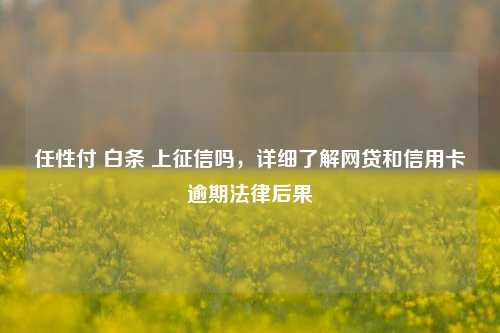 任性付 白条 上征信吗，详细了解网贷和信用卡逾期法律后果